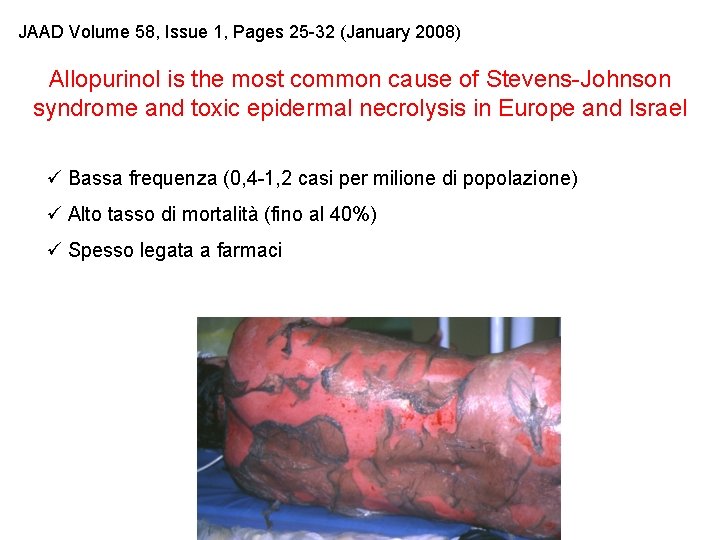 JAAD Volume 58, Issue 1, Pages 25-32 (January 2008)

Allopurinol is the most common cause of Stevens-Johnson syndrome and toxic epidermal necrolysis in Europe and Israel

✓ Bassa frequenza (0,4-1,2 casi per milione di popolazione)

✓ Alto tasso di mortalità (fino al 40%)

✓ Spesso legata a farmaci